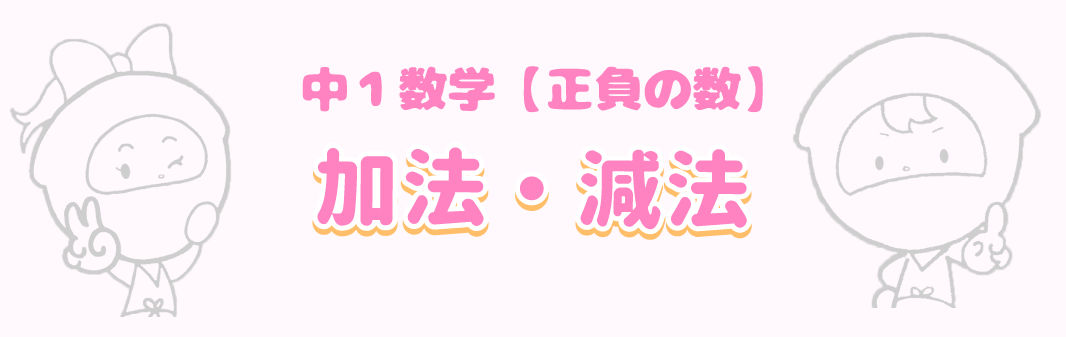 中１数学【正負の数】

加法・減法